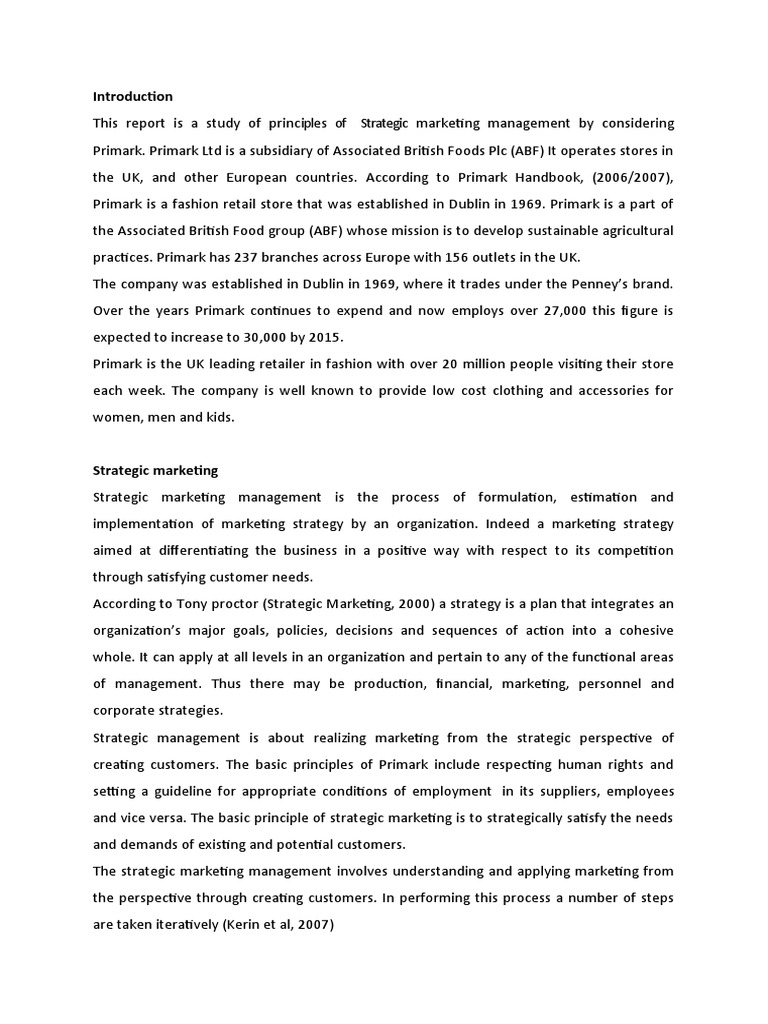 Introduction

This report is a study of principles of Strategic marketing management by considering Primark. Primark Ltd is a subsidiary of Associated British Foods Plc (ABF) It operates stores in the UK, and other European countries. According to Primark Handbook, (2006/2007), Primark is a fashion retail store that was established in Dublin in 1969. Primark is a part of the Associated British Food group (ABF) whose mission is to develop sustainable agricultural practices. Primark has 237 branches across Europe with 156 outlets in the UK.

The company was established in Dublin in 1969, where it trades under the Penney's brand. Over the years Primark continues to expend and now employs over 27,000 this figure is expected to increase to 30,000 by 2015.

Primark is the UK leading retailer in fashion with over 20 million people visiting their store each week. The company is well known to provide low cost clothing and accessories for women, men and kids.

Strategic marketing

Strategic marketing management is the process of formulation, estimation and implementation of marketing strategy by an organization. Indeed a marketing strategy aimed at differentiating the business in a positive way with respect to its competition through satisfying customer needs.

According to Tony proctor (Strategic Marketing, 2000) a strategy is a plan that integrates an organization's major goals, policies, decisions and sequences of action into a cohesive whole. It can apply at all levels in an organization and pertain to any of the functional areas of management. Thus there may be production, financial, marketing, personnel and corporate strategies.

Strategic management is about realizing marketing from the strategic perspective of creating customers. The basic principles of Primark include respecting human rights and setting a guideline for appropriate conditions of employment in its suppliers, employees and vice versa. The basic principle of strategic marketing is to strategically satisfy the needs and demands of existing and potential customers.

The strategic marketing management involves understanding and applying marketing from the perspective through creating customers. In performing this process a number of steps are taken iteratively (Kerin et al, 2007)